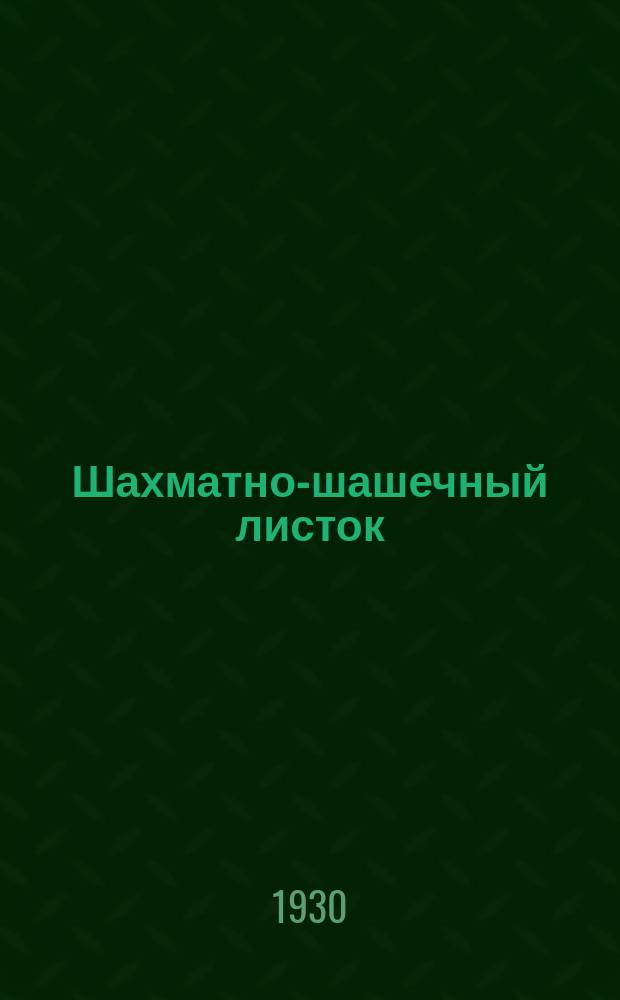 Шахматно-шашечный листок

1930